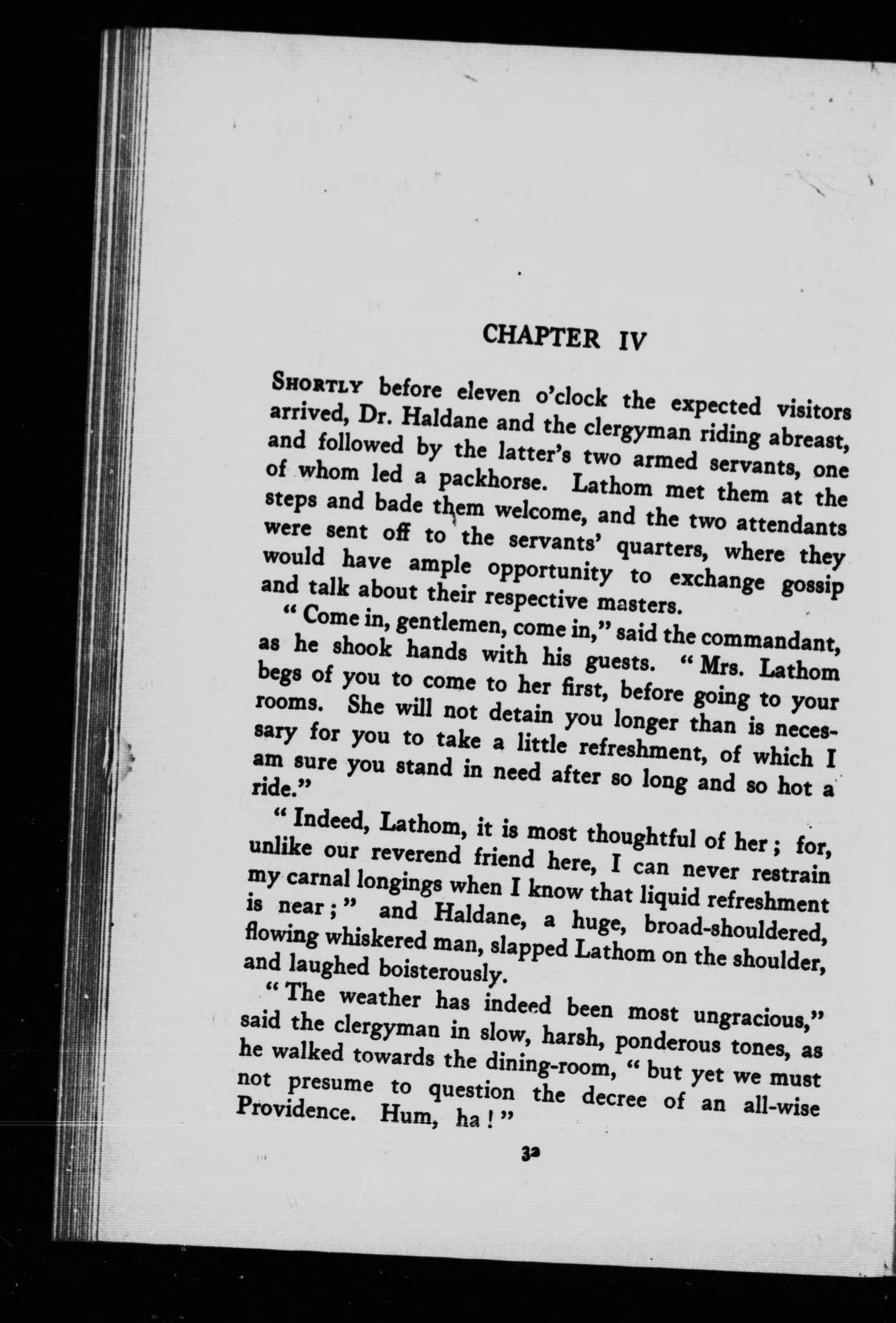 CHAPTER IV

SHORTLY before eleven o'clock the expected visitors arrived, Dr. Haldane and the clergyman riding abreast, and followed by the latter's two armed servants, one of whom led a packhorse. Lathom met them at the steps and bade them welcome, and the two attendants were sent off to the servants' quarters, where they would have ample opportunity to exchange gossip and talk about their respective masters.

"Come in, gentlemen, come in," said the commandant, as he shook hands with his guests. "Mrs. Lathom begs of you to come to her first, before going to your rooms. She will not detain you longer than is necessary for you to take a little refreshment, of which I am sure you stand in need after so long and so hot a ride."

"Indeed, Lathom, it is most thoughtful of her; for, unlike our reverend friend here, I can never restrain my carnal longings when I know that liquid refreshment is near;" and Haldane, a huge, broad-shouldered, flowing whiskered man, slapped Lathom on the shoulder, and laughed boisterously.

"The weather has indeed been most ungracious," said the clergyman in slow, harsh, ponderous tones, as he walked towards the dining-room, "but yet we must not presume to question the decree of an all-wise Providence. Hum, ha!"

32